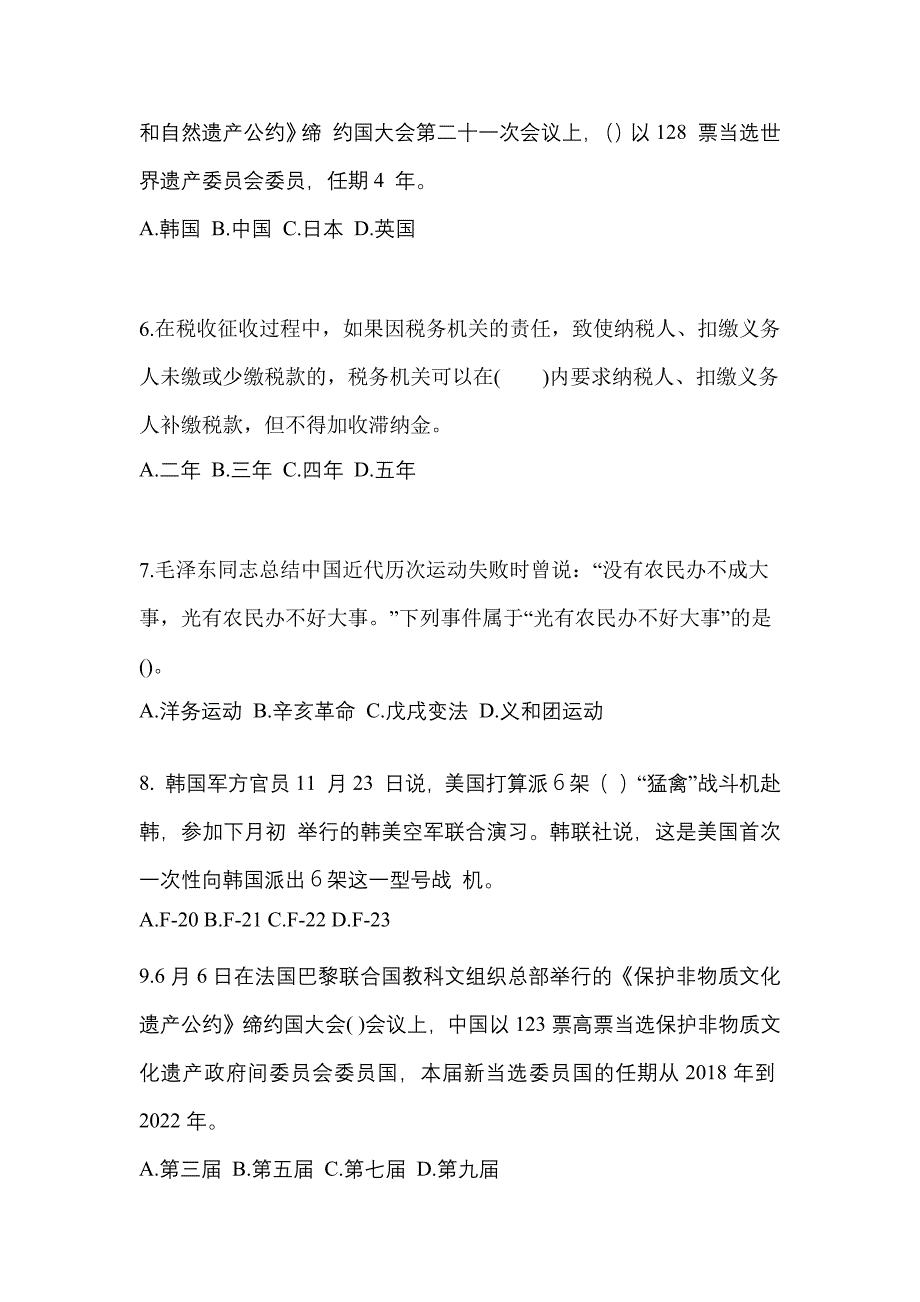 和自然遗产公约》缔 约国大会第二十一次会议上，() 以 128 票当选世界遗产委员会委员，任期 4 年。

A.韩国 B.中国 C.日本 D.英国

6.在税收征收过程中，如果因税务机关的责任，致使纳税人、扣缴义务人未缴或少缴税款的，税务机关可以在( )内要求纳税人、扣缴义务人补缴税款，但不得加收滞纳金。

A.二年 B.三年 C.四年 D.五年

7.毛泽东同志总结中国近代历次运动失败时曾说：“没有农民办不成大事，光有农民办不好大事。”下列事件属于“光有农民办不好大事”的是()。

A.洋务运动 B.辛亥革命 C.戊戌变法 D.义和团运动

8. 韩国军方官员 11 月 23 日说，美国打算派 6 架（ ）“猛禽”战斗机赴韩，参加下月初 举行的韩美空军联合演习。韩联社说，这是美国首次一次性向韩国派出 6 架这一型号战 机。

A.F-20 B.F-21 C.F-22 D.F-23

9.6 月 6 日在法国巴黎联合国教科文组织总部举行的《保护非物质文化遗产公约》缔约国大会( )会议上，中国以 123 票高票当选保护非物质文化遗产政府间委员会委员国，本届新当选委员国的任期从 2018 年到 2022 年。

A.第三届 B.第五届 C.第七届 D.第九届